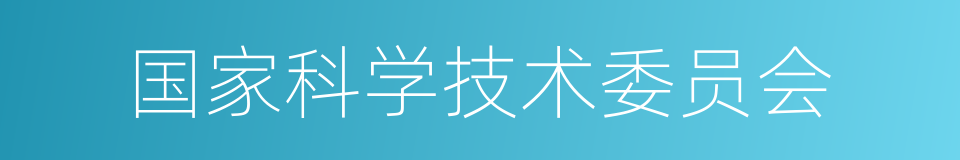 国家科学技术委员会